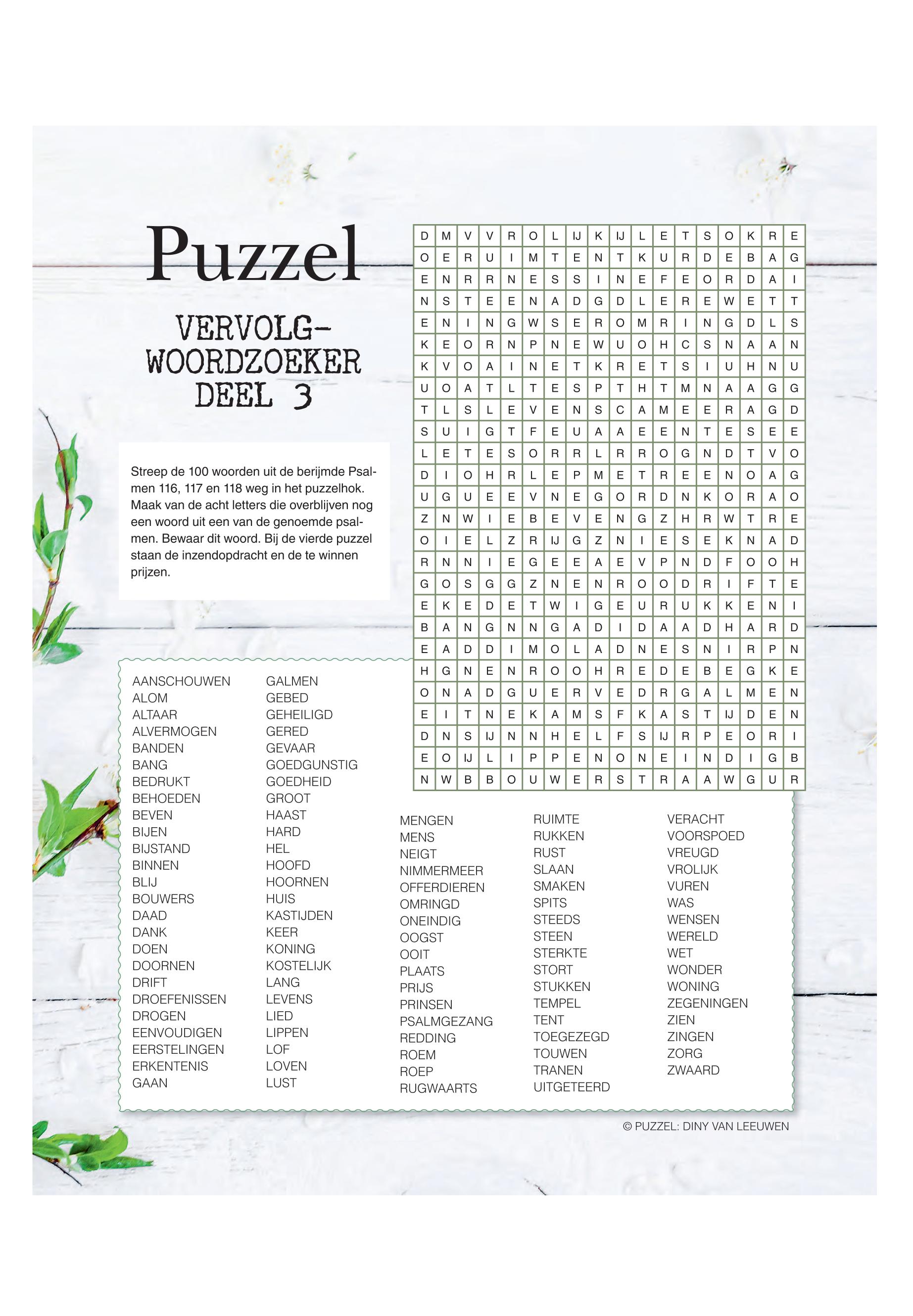 Puzzel

VERVOLG-WOORDZOEKER DEEL 3

Streep de 100 woorden uit de berijmde Psalmen 116, 117 en 118 weg in het puzzelhok. Maak van de acht letters die overblijven nog een woord uit een van de genoemde psalmen. Bewaar dit woord. Bij de vierde puzzel staan de inzendopdracht en de te winnen prijzen.

| D | M | V | V | R | O | L | IJ | K | IJ | L | E | T | S | O | K | R | E |
|---|---|---|---|---|---|---|---|---|---|---|---|---|---|---|---|---|---|
| O | E | R | U | I | M | T | E | N | T | K | U | R | D | E | B | A | G |
| E | N | R | R | N | E | S | S | I | N | E | F | E | O | R | D | A | I |
| N | S | T | E | E | N | A | D | G | D | L | E | R | E | W | E | T | T |
| E | N | I | N | G | W | S | E | R | O | M | R | I | N | G | D | L | S |
| K | E | O | R | N | P | N | E | W | U | O | H | C | S | N | A | A | N |
| K | V | O | A | I | N | E | T | K | R | E | T | S | I | U | H | N | U |
| U | O | A | T | L | T | E | S | P | T | H | T | M | N | A | A | G | G |
| T | L | S | L | E | V | E | N | S | C | A | M | E | E | R | A | G | D |
| S | U | I | G | T | F | E | U | A | A | E | E | N | T | E | S | E | E |
| L | E | T | E | S | O | R | R | L | R | R | O | G | N | D | T | V | O |
| D | I | O | H | R | L | E | P | M | E | T | R | E | E | N | O | A | G |
| U | G | U | E | E | V | N | E | G | O | R | D | N | K | O | R | A | O |
| Z | N | W | I | E | B | E | V | E | N | G | Z | H | R | W | T | R | E |
| O | I | E | L | Z | R | IJ | G | Z | N | I | E | S | E | K | N | A | D |
| R | N | N | I | E | G | E | E | A | E | V | P | N | D | F | O | O | H |
| G | O | S | G | G | Z | N | E | N | R | O | O | D | R | I | F | T | E |
| E | K | E | D | E | T | W | I | G | E | U | R | U | K | K | E | N | I |
| B | A | N | G | N | N | G | A | D | I | D | A | A | D | H | A | R | D |
| E | A | D | D | I | M | O | L | A | D | N | E | S | N | I | R | P | N |
| H | G | N | E | N | R | O | O | H | R | E | D | E | B | E | G | K | E |
| O | N | A | D | G | U | E | R | V | E | D | R | G | A | L | M | E | N |
| E | I | T | N | E | K | A | M | S | F | K | A | S | T | IJ | D | E | N |
| D | N | S | IJ | N | N | H | E | L | F | S | IJ | R | P | E | O | R | I |
| E | O | IJ | L | I | P | P | E | N | O | N | E | I | N | D | I | G | B |
| N | W | B | B | O | U | W | E | R | S | T | R | A | A | W | G | U | R |

AANSCHOUWEN
ALOM
ALTAAR
ALVERMOGEN
BANDEN
BANG
BEDRUKT
BEHOEDEN
BEVEN
BIJEN
BIJSTAND
BINNEN
BLIJ
BOUWERS
DAAD
DANK
DOEN
DOORNEN
DRIFT
DROEFENISSEN
DROGEN
EENVOUDIGEN
EERSTELINGEN
ERKENTENIS
GAAN

GALMEN
GEBED
GEHEILIGD
GERED
GEVAAR
GOEDGUNSTIG
GOEDHEID
GROOT
HAAST
HARD
HEL
HOOFD
HOORNEN
HUIS
KASTIJDEN
KEER
KONING
KOSTELIJK
LANG
LEVENS
LIED
LIPPEN
LOF
LOVEN
LUST

MENGEN
MENS
NEIGT
NIMMERMEER
OFFERDIEREN
OMRINGD
ONEINDIG
OOGST
OOIT
PLAATS
PRIJS
PRINSEN
PSALMGEZANG
REDDING
ROEM
ROEP
RUGWAARTS

RUIMTE
RUKKEN
RUST
SLAAN
SMAKEN
SPITS
STEEDS
STEEN
STERKTE
STORT
STUKKEN
TEMPEL
TENT
TOEGEZEGD
TOUWEN
TRANEN
UITGETEERD

VERACHT
VOORSPOED
VREUGD
VROLIJK
VUREN
WAS
WENSEN
WERELD
WET
WONDER
WONING
ZEGENINGEN
ZIEN
ZINGEN
ZORG
ZWAARD

© PUZZEL: DINY VAN LEEUWEN